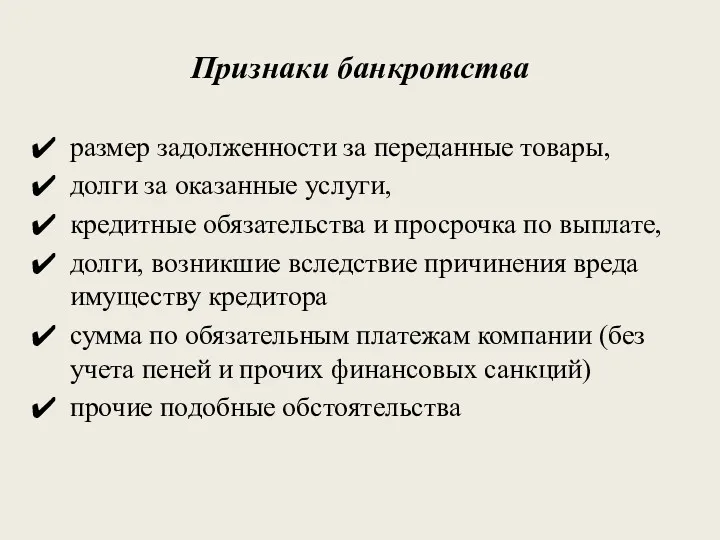 Признаки банкротства

✔ размер задолженности за переданные товары,
✔ долги за оказанные услуги,
✔ кредитные обязательства и просрочка по выплате,
✔ долги, возникшие вследствие причинения вреда имуществу кредитора
✔ сумма по обязательным платежам компании (без учета пеней и прочих финансовых санкций)
✔ прочие подобные обстоятельства